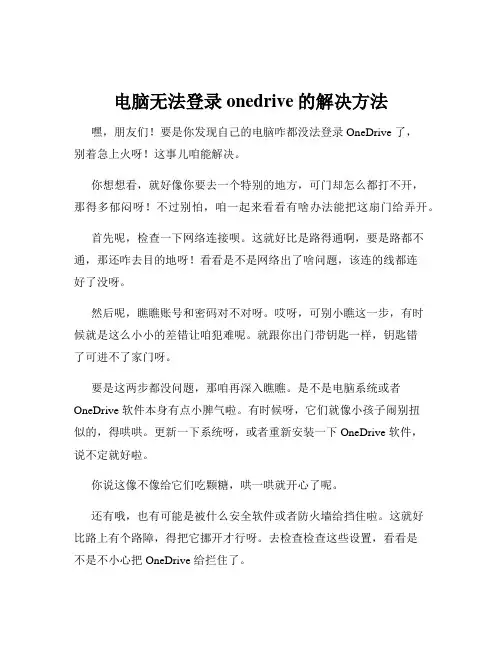 电脑无法登录 onedrive 的解决方法

嘿，朋友们！要是你发现自己的电脑咋都没法登录 OneDrive 了，别着急上火呀！这事儿咱能解决。

你想想看，就好像你要去一个特别的地方，可门却怎么都打不开，那得多郁闷呀！不过别怕，咱一起来看看有啥办法能把这扇门给弄开。

首先呢，检查一下网络连接呗。这就好比是路得通啊，要是路都不通，那还咋去目的地呀！看看是不是网络出了啥问题，该连的线都连好了没呀。

然后呢，瞧瞧账号和密码对不对呀。哎呀，可别小瞧这一步，有时候就是这么小小的差错让咱犯难呢。就跟你出门带钥匙一样，钥匙错了可进不了家门呀。

要是这两步都没问题，那咱再深入瞧瞧。是不是电脑系统或者 OneDrive 软件本身有点小脾气啦。有时候呀，它们就像小孩子闹别扭似的，得哄哄。更新一下系统呀，或者重新安装一下 OneDrive 软件，说不定就好啦。

你说这像不像给它们吃颗糖，哄一哄就开心了呢。

还有哦，也有可能是被什么安全软件或者防火墙给挡住啦。这就好比路上有个路障，得把它挪开才行呀。去检查检查这些设置，看看是不是不小心把 OneDrive 给拦住了。